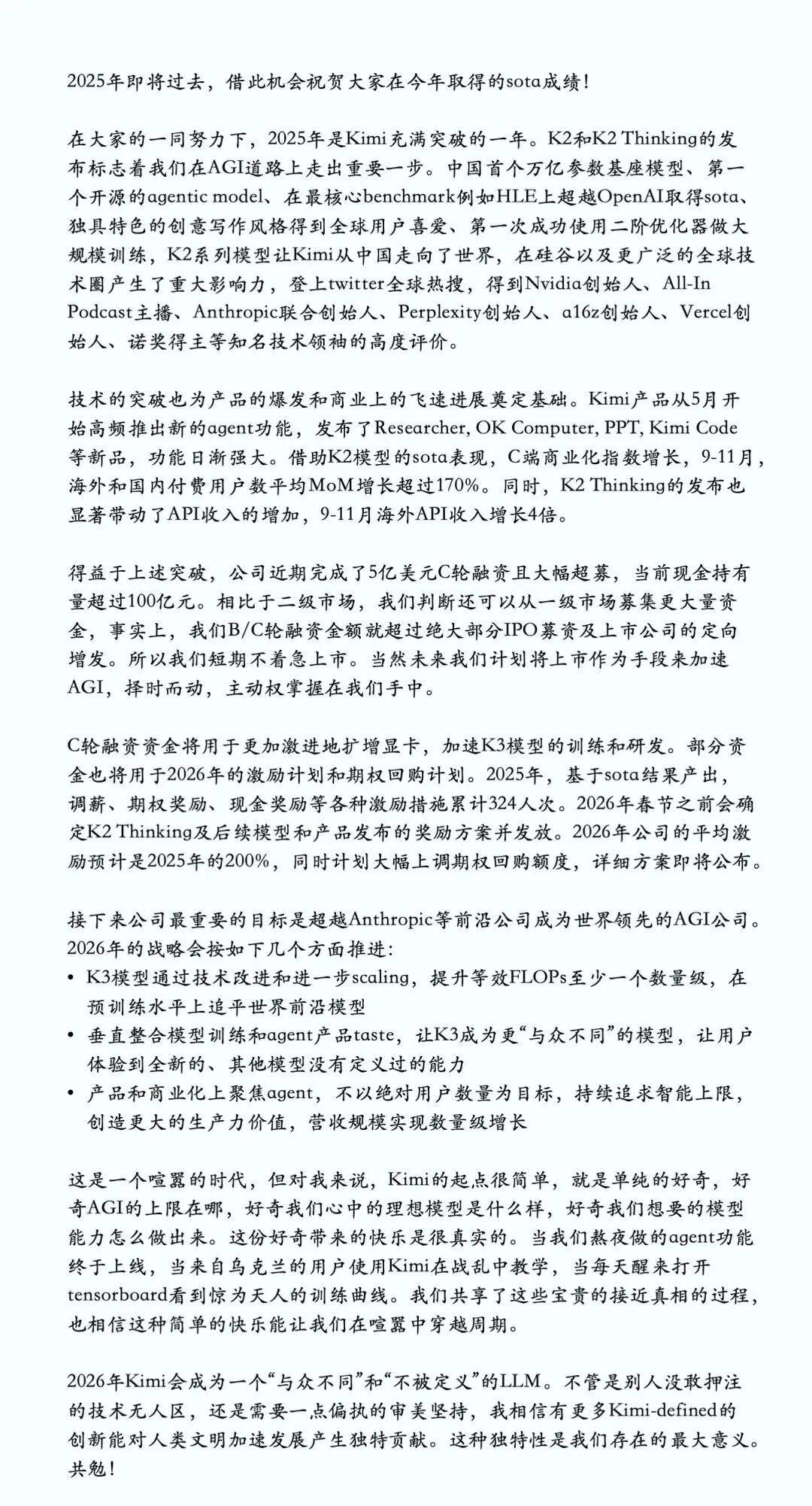 2025年即将过去，借此机会祝贺大家在今年取得的sota成绩！

在大家的一同努力下，2025年是Kimi充满突破的一年。K2和K2 Thinking的发布标志着我们在AGI道路上走出重要一步。中国首个万亿参数基座模型、第一个开源的agentic model、在最核心benchmark例如HLE上超越OpenAI取得sota、独具特色的创意写作风格得到全球用户喜爱、第一次成功使用二阶优化器做大规模训练，K2系列模型让Kimi从中国走向了世界，在硅谷以及更广泛的全球技术圈产生了重大影响力，登上twitter全球热搜，得到Nvidia创始人、All-In Podcast主播、Anthropic联合创始人、Perplexity创始人、a16z创始人、Vercel创始人、诺奖得主等知名技术领袖的高度评价。

技术的突破也为产品的爆发和商业上的飞速进展奠定基础。Kimi产品从5月开始高频推出新的agent功能，发布了Researcher, OK Computer, PPT, Kimi Code等新品，功能日渐强大。借助K2模型的sota表现，C端商业化指数增长，9-11月，海外和国内付费用户数平均MoM增长超过170%。同时，K2 Thinking的发布也显著带动了API收入的增加，9-11月海外API收入增长4倍。

得益于上述突破，公司近期完成了5亿美元C轮融资且大幅超募，当前现金持有量超过100亿元。相比于二级市场，我们判断还可以从一级市场募集更大量资金，事实上，我们B/C轮融资金额就超过绝大部分IPO募资及上市公司的定向增发。所以我们短期不着急上市。当然未来我们计划将上市作为手段来加速AGI，择时而动，主动权掌握在我们手中。

C轮融资资金将用于更加激进地扩增显卡，加速K3模型的训练和研发。部分资金也将用于2026年的激励计划和期权回购计划。2025年，基于sota结果产出，调薪、期权奖励、现金奖励等各种激励措施累计324人次。2026年春节之前会确定K2 Thinking及后续模型和产品发布的奖励方案并发放。2026年公司的平均激励预计是2025年的200%，同时计划大幅上调期权回购额度，详细方案即将公布。

接下来公司最重要的目标是超越Anthropic等前沿公司成为世界领先的AGI公司。2026年的战略会按如下几个方面推进：
• K3模型通过技术改进和进一步scaling，提升等效FLOPs至少一个数量级，在预训练水平上追平世界前沿模型
• 垂直整合模型训练和agent产品taste，让K3成为更“与众不同”的模型，让用户体验到全新的、其他模型没有定义过的能力
• 产品和商业化上聚焦agent，不以绝对用户数量为目标，持续追求智能上限，创造更大的生产力价值，营收规模实现数量级增长

这是一个喧嚣的时代，但对我来说，Kimi的起点很简单，就是单纯的好奇，好奇AGI的上限在哪，好奇我们心中的理想模型是什么样，好奇我们想要的模型能力怎么做出来。这份好奇带来的快乐是很真实的。当我们熬夜做的agent功能终于上线，当来自乌克兰的用户使用Kimi在战乱中教学，当每天醒来打开tensorboard看到惊为天人的训练曲线。我们共享了这些宝贵的接近真相的过程，也相信这种简单的快乐能让我们在喧嚣中穿越周期。

2026年Kimi会成为一个“与众不同”和“不被定义”的LLM。不管是别人没敢押注的技术无人区，还是需要一点偏执的审美坚持，我相信有更多Kimi-defined的创新能对人类文明加速发展产生独特贡献。这种独特性是我们存在的最大意义。共勉！